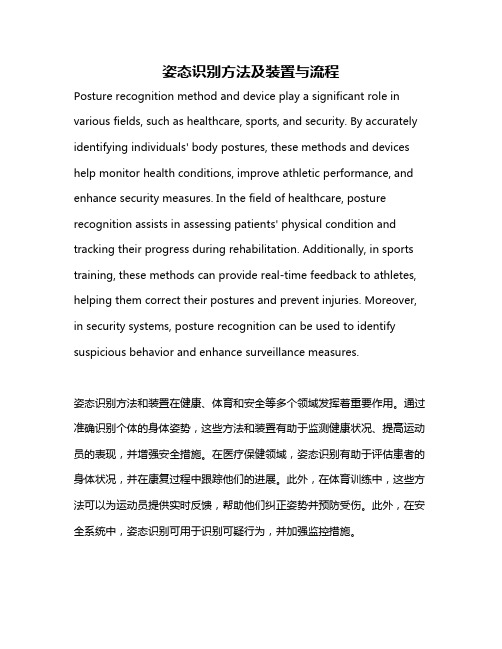 姿态识别方法及装置与流程

Posture recognition method and device play a significant role in various fields, such as healthcare, sports, and security. By accurately identifying individuals' body postures, these methods and devices help monitor health conditions, improve athletic performance, and enhance security measures. In the field of healthcare, posture recognition assists in assessing patients' physical condition and tracking their progress during rehabilitation. Additionally, in sports training, these methods can provide real-time feedback to athletes, helping them correct their postures and prevent injuries. Moreover, in security systems, posture recognition can be used to identify suspicious behavior and enhance surveillance measures.

姿态识别方法和装置在健康、体育和安全等多个领域发挥着重要作用。通过准确识别个体的身体姿势，这些方法和装置有助于监测健康状况、提高运动员的表现，并增强安全措施。在医疗保健领域，姿态识别有助于评估患者的身体状况，并在康复过程中跟踪他们的进展。此外，在体育训练中，这些方法可以为运动员提供实时反馈，帮助他们纠正姿势并预防受伤。此外，在安全系统中，姿态识别可用于识别可疑行为，并加强监控措施。